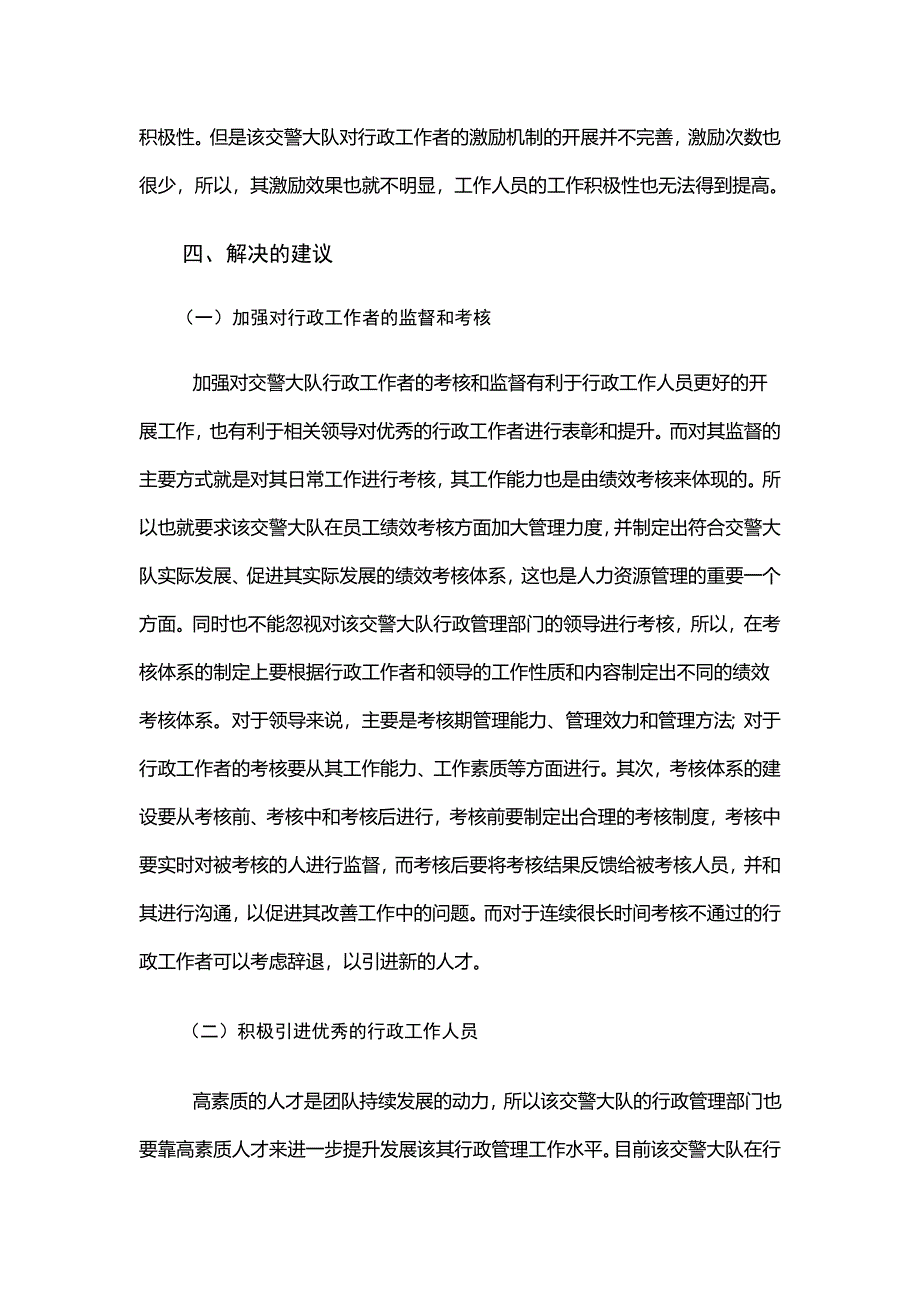 积极性。但是该交警大队对行政工作者的激励机制的开展并不完善，激励次数也很少，所以，其激励效果也就不明显，工作人员的工作积极性也无法得到提高。

四、解决的建议

（一）加强对行政工作者的监督和考核

加强对交警大队行政工作者的考核和监督有利于行政工作人员更好的开展工作，也有利于相关领导对优秀的行政工作者进行表彰和提升。而对其监督的主要方式就是对其日常工作进行考核，其工作能力也是由绩效考核来体现的。所以也就要求该交警大队在员工绩效考核方面加大管理力度，并制定出符合交警大队实际发展、促进其实际发展的绩效考核体系，这也是人力资源管理的重要一个方面。同时也不能忽视对该交警大队行政管理部门的领导进行考核，所以，在考核体系的制定上要根据行政工作者和领导的工作性质和内容制定出不同的绩效考核体系。对于领导来说，主要是考核期管理能力、管理效力和管理方法；对于行政工作者的考核要从其工作能力、工作素质等方面进行。其次，考核体系的建设要从考核前、考核中和考核后进行，考核前要制定出合理的考核制度，考核中要实时对被考核的人进行监督，而考核后要将考核结果反馈给被考核人员，并和其进行沟通，以促进其改善工作中的问题。而对于连续很长时间考核不通过的行政工作者可以考虑辞退，以引进新的人才。

（二）积极引进优秀的行政工作人员

高素质的人才是团队持续发展的动力，所以该交警大队的行政管理部门也要靠高素质人才来进一步提升发展该其行政管理工作水平。目前该交警大队在行